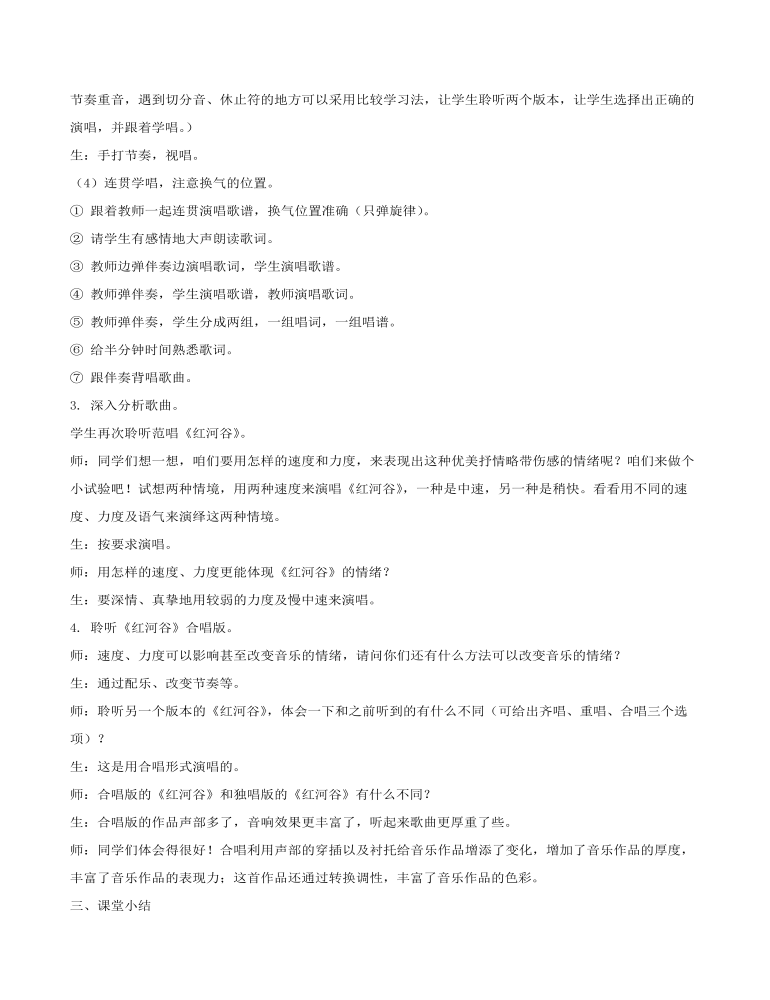 节奏重音，遇到切分音、休止符的地方可以采用比较学习法，让学生聆听两个版本，让学生选择出正确的演唱，并跟着学唱。）

生：手打节奏，视唱。

（4）连贯学唱，注意换气的位置。

① 跟着教师一起连贯演唱歌谱，换气位置准确（只弹旋律）。

② 请学生有感情地大声朗读歌词。

③ 教师边弹伴奏边演唱歌词，学生演唱歌谱。

④ 教师弹伴奏，学生演唱歌谱，教师演唱歌词。

⑤ 教师弹伴奏，学生分成两组，一组唱词，一组唱谱。

⑥ 给半分钟时间熟悉歌词。

⑦ 跟伴奏背唱歌曲。

3. 深入分析歌曲。

学生再次聆听范唱《红河谷》。

师：同学们想一想，咱们要用怎样的速度和力度，来表现出这种优美抒情略带伤感的情绪呢？咱们来做个小试验吧！试想两种情境，用两种速度来演唱《红河谷》，一种是中速，另一种是稍快。看看用不同的速度、力度及语气来演绎这两种情境。

生：按要求演唱。

师：用怎样的速度、力度更能体现《红河谷》的情绪？

生：要深情、真挚地用较弱的力度及慢中速来演唱。

4. 聆听《红河谷》合唱版。

师：速度、力度可以影响甚至改变音乐的情绪，请问你们还有什么方法可以改变音乐的情绪？

生：通过配乐、改变节奏等。

师：聆听另一个版本的《红河谷》，体会一下和之前听到的有什么不同（可给出齐唱、重唱、合唱三个选项）？

生：这是用合唱形式演唱的。

师：合唱版的《红河谷》和独唱版的《红河谷》有什么不同？

生：合唱版的作品声部多了，音响效果更丰富了，听起来歌曲更厚重了些。

师：同学们体会得很好！合唱利用声部的穿插以及衬托给音乐作品增添了变化，增加了音乐作品的厚度，丰富了音乐作品的表现力；这首作品还通过转换调性，丰富了音乐作品的色彩。

三、课堂小结